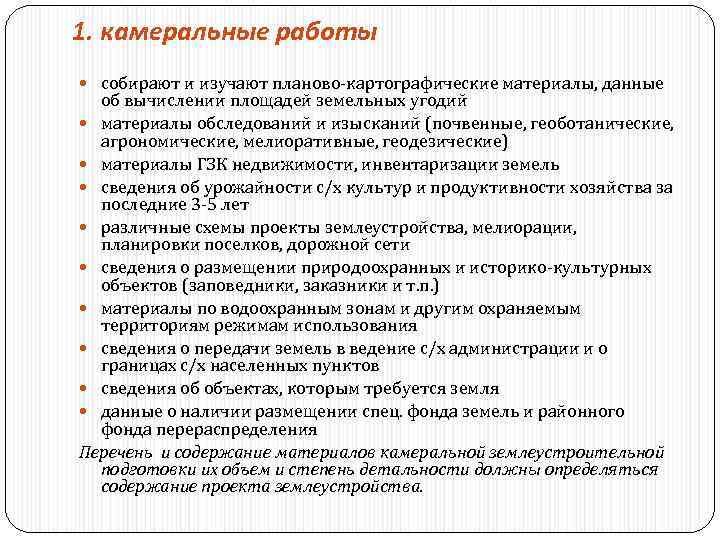 1. камеральные работы

- собирают и изучают планово-картографические материалы, данные об вычислении площадей земельных угодий
- материалы обследований и изысканий (почвенные, геоботанические, агрономические, мелиоративные, геодезические)
- материалы ГЗК недвижимости, инвентаризации земель
- сведения об урожайности с/х культур и продуктивности хозяйства за последние 3-5 лет
- различные схемы проекты землеустройства, мелиорации, планировки поселков, дорожной сети
- сведения о размещении природоохранных и историко-культурных объектов (заповедники, заказники и т.п.)
- материалы по водоохранным зонам и другим охраняемым территориям режимам использования
- сведения о передачи земель в ведение с/х администрации и о границах с/х населенных пунктов
- сведения об объектах, которым требуется земля
- данные о наличии размещении спец. фонда земель и районного фонда перераспределения

Перечень и содержание материалов камеральной землеустроительной подготовки их объем и степень детальности должны определяться содержание проекта землеустройства.